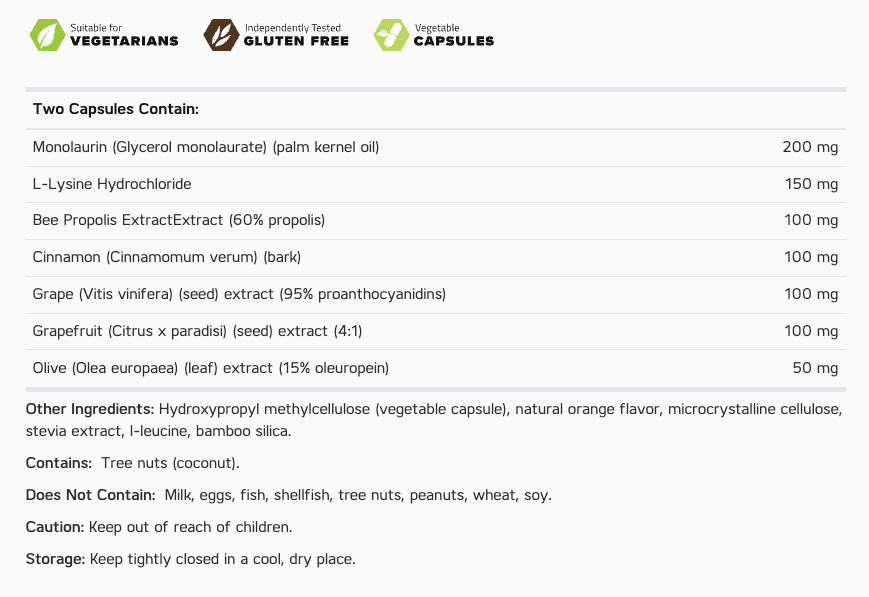 Suitable for
VEGETARIANS

Independently Tested
GLUTEN FREE

Vegetable
CAPSULES

| Two Capsules Contain: | |
|---|---|
| Monolaurin (Glycerol monolaurate) (palm kernel oil) | 200 mg |
| L-Lysine Hydrochloride | 150 mg |
| Bee Propolis ExtractExtract (60% propolis) | 100 mg |
| Cinnamon (Cinnamomum verum) (bark) | 100 mg |
| Grape (Vitis vinifera) (seed) extract (95% proanthocyanidins) | 100 mg |
| Grapefruit (Citrus x paradisi) (seed) extract (4:1) | 100 mg |
| Olive (Olea europaea) (leaf) extract (15% oleuropein) | 50 mg |

Other Ingredients: Hydroxypropyl methylcellulose (vegetable capsule), natural orange flavor, microcrystalline cellulose, stevia extract, l-leucine, bamboo silica.

Contains: Tree nuts (coconut).

Does Not Contain: Milk, eggs, fish, shellfish, tree nuts, peanuts, wheat, soy.

Caution: Keep out of reach of children.

Storage: Keep tightly closed in a cool, dry place.